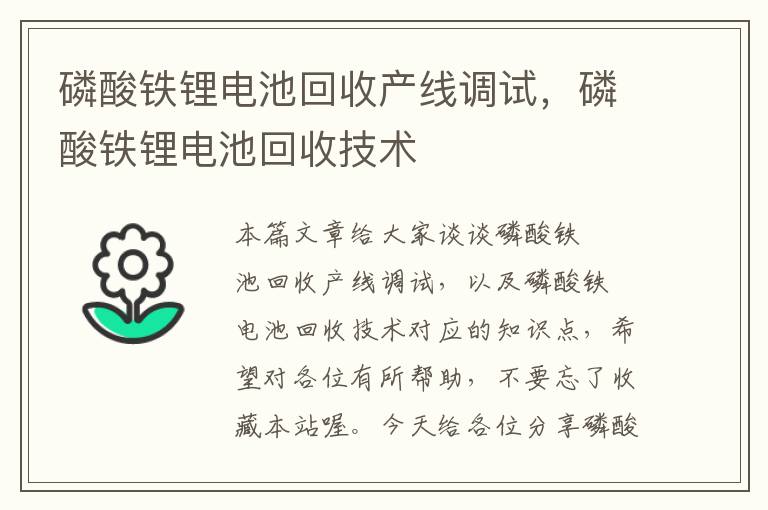 磷酸铁锂电池回收产线调试，磷酸铁锂电池回收技术

本篇文章给大家谈谈磷酸铁池回收产线调试，以及磷酸铁电池回收技术对应的知识点，希望对各位有所帮助，不要忘了收藏本站喔。今天给各位分享磷酸